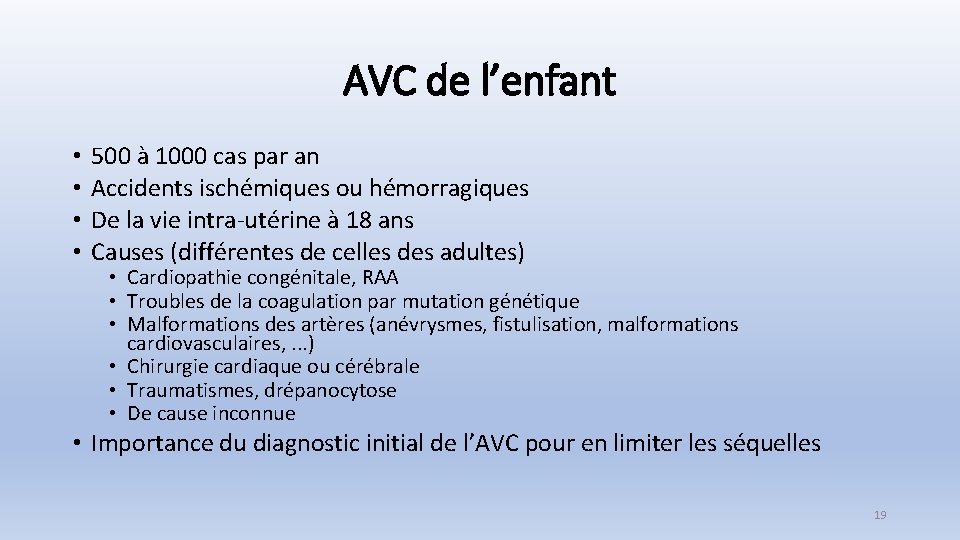 AVC de l’enfant

• 500 à 1000 cas par an
• Accidents ischémiques ou hémorragiques
• De la vie intra-utérine à 18 ans
• Causes (différentes de celles des adultes)
  • Cardiopathie congénitale, RAA
  • Troubles de la coagulation par mutation génétique
  • Malformations des artères (anévrysmes, fistulisation, malformations cardiovasculaires, ...)
  • Chirurgie cardiaque ou cérébrale
  • Traumatismes, drépanocytose
  • De cause inconnue
• Importance du diagnostic initial de l’AVC pour en limiter les séquelles

19